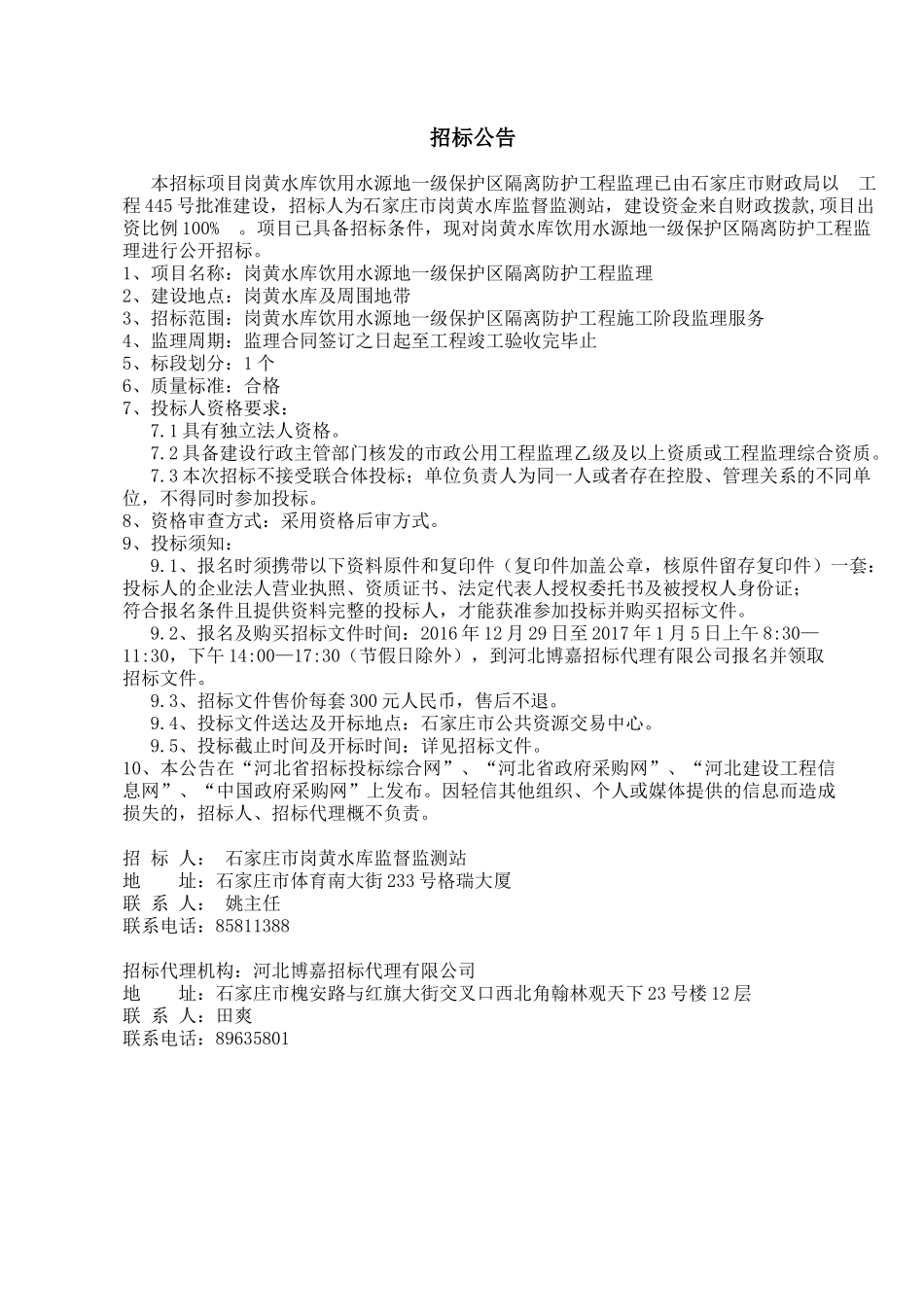 招标公告

本招标项目岗黄水库饮用水源地一级保护区隔离防护工程监理已由石家庄市财政局以 工程445号批准建设，招标人为石家庄市岗黄水库监督监测站，建设资金来自财政拨款,项目出资比例100% 。项目已具备招标条件，现对岗黄水库饮用水源地一级保护区隔离防护工程监理进行公开招标。
1、项目名称：岗黄水库饮用水源地一级保护区隔离防护工程监理
2、建设地点：岗黄水库及周围地带
3、招标范围：岗黄水库饮用水源地一级保护区隔离防护工程施工阶段监理服务
4、监理周期：监理合同签订之日起至工程竣工验收完毕止
5、标段划分：1个
6、质量标准：合格
7、投标人资格要求：
7.1具有独立法人资格。
7.2具备建设行政主管部门核发的市政公用工程监理乙级及以上资质或工程监理综合资质。
7.3本次招标不接受联合体投标；单位负责人为同一人或者存在控股、管理关系的不同单位，不得同时参加投标。
8、资格审查方式：采用资格后审方式。
9、投标须知：
9.1、报名时须携带以下资料原件和复印件（复印件加盖公章，核原件留存复印件）一套：投标人的企业法人营业执照、资质证书、法定代表人授权委托书及被授权人身份证；符合报名条件且提供资料完整的投标人，才能获准参加投标并购买招标文件。
9.2、报名及购买招标文件时间：2016年12月29日至2017年1月5日上午8:30—11:30，下午14:00—17:30（节假日除外），到河北博嘉招标代理有限公司报名并领取招标文件。
9.3、招标文件售价每套300元人民币，售后不退。
9.4、投标文件送达及开标地点：石家庄市公共资源交易中心。
9.5、投标截止时间及开标时间：详见招标文件。
10、本公告在“河北省招标投标综合网”、“河北省政府采购网”、“河北建设工程信息网”、“中国政府采购网”上发布。因轻信其他组织、个人或媒体提供的信息而造成损失的，招标人、招标代理概不负责。

招 标 人： 石家庄市岗黄水库监督监测站
地 址：石家庄市体育南大街233号格瑞大厦
联 系 人： 姚主任
联系电话：85811388

招标代理机构：河北博嘉招标代理有限公司
地 址：石家庄市槐安路与红旗大街交叉口西北角翰林观天下23号楼12层
联 系 人：田爽
联系电话：89635801